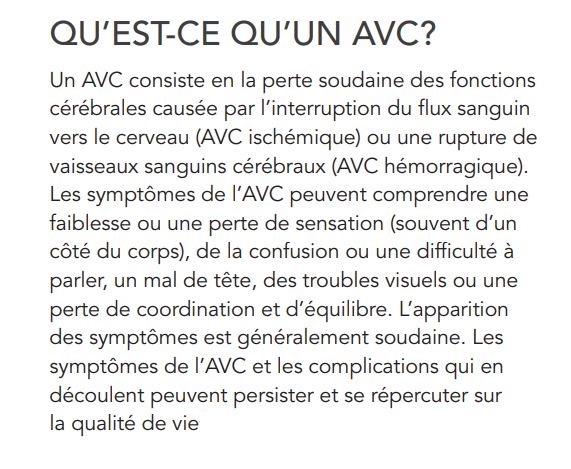 QU'EST-CE QU'UN AVC?

Un AVC consiste en la perte soudaine des fonctions cérébrales causée par l'interruption du flux sanguin vers le cerveau (AVC ischémique) ou une rupture de vaisseaux sanguins cérébraux (AVC hémorragique). Les symptômes de l'AVC peuvent comprendre une faiblesse ou une perte de sensation (souvent d'un côté du corps), de la confusion ou une difficulté à parler, un mal de tête, des troubles visuels ou une perte de coordination et d'équilibre. L'apparition des symptômes est généralement soudaine. Les symptômes de l'AVC et les complications qui en découlent peuvent persister et se répercuter sur la qualité de vie